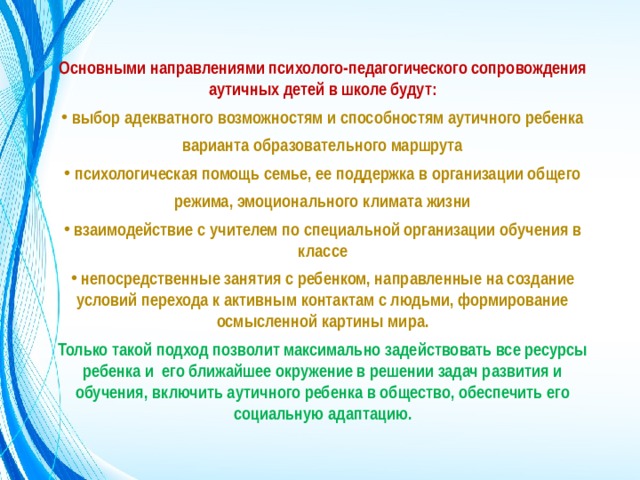 Основными направлениями психолого-педагогического сопровождения аутичных детей в школе будут:

• выбор адекватного возможностям и способностям аутичного ребенка варианта образовательного маршрута

• психологическая помощь семье, ее поддержка в организации общего режима, эмоционального климата жизни

• взаимодействие с учителем по специальной организации обучения в классе

• непосредственные занятия с ребенком, направленные на создание условий перехода к активным контактам с людьми, формирование осмысленной картины мира.

Только такой подход позволит максимально задействовать все ресурсы ребенка и его ближайшее окружение в решении задач развития и обучения, включить аутичного ребенка в общество, обеспечить его социальную адаптацию.